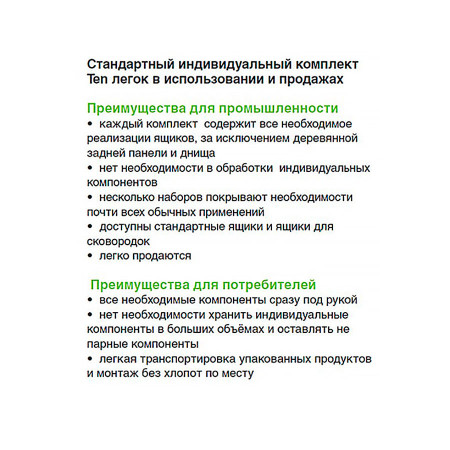 Стандартный индивидуальный комплект Ten легок в использовании и продажах

Преимущества для промышленности
• каждый комплект содержит все необходимое реализации ящиков, за исключением деревянной задней панели и днища
• нет необходимости в обработки индивидуальных компонентов
• несколько наборов покрывают необходимости почти всех обычных применений
• доступны стандартные ящики и ящики для сковородок
• легко продаются

Преимущества для потребителей
• все необходимые компоненты сразу под рукой
• нет необходимости хранить индивидуальные компоненты в больших объёмах и оставлять не парные компоненты
• легкая транспортировка упакованных продуктов и монтаж без хлопот по месту